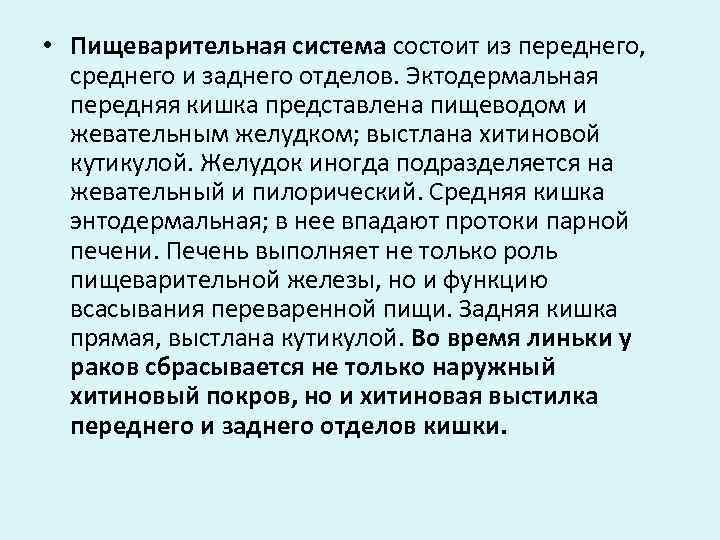 • Пищеварительная система состоит из переднего, среднего и заднего отделов. Эктодермальная передняя кишка представлена пищеводом и жевательным желудком; выстлана хитиновой кутикулой. Желудок иногда подразделяется на жевательный и пилорический. Средняя кишка энтодермальная; в нее впадают протоки парной печени. Печень выполняет не только роль пищеварительной железы, но и функцию всасывания переваренной пищи. Задняя кишка прямая, выстлана кутикулой. Во время линьки у раков сбрасывается не только наружный хитиновый покров, но и хитиновая выстилка переднего и заднего отделов кишки.